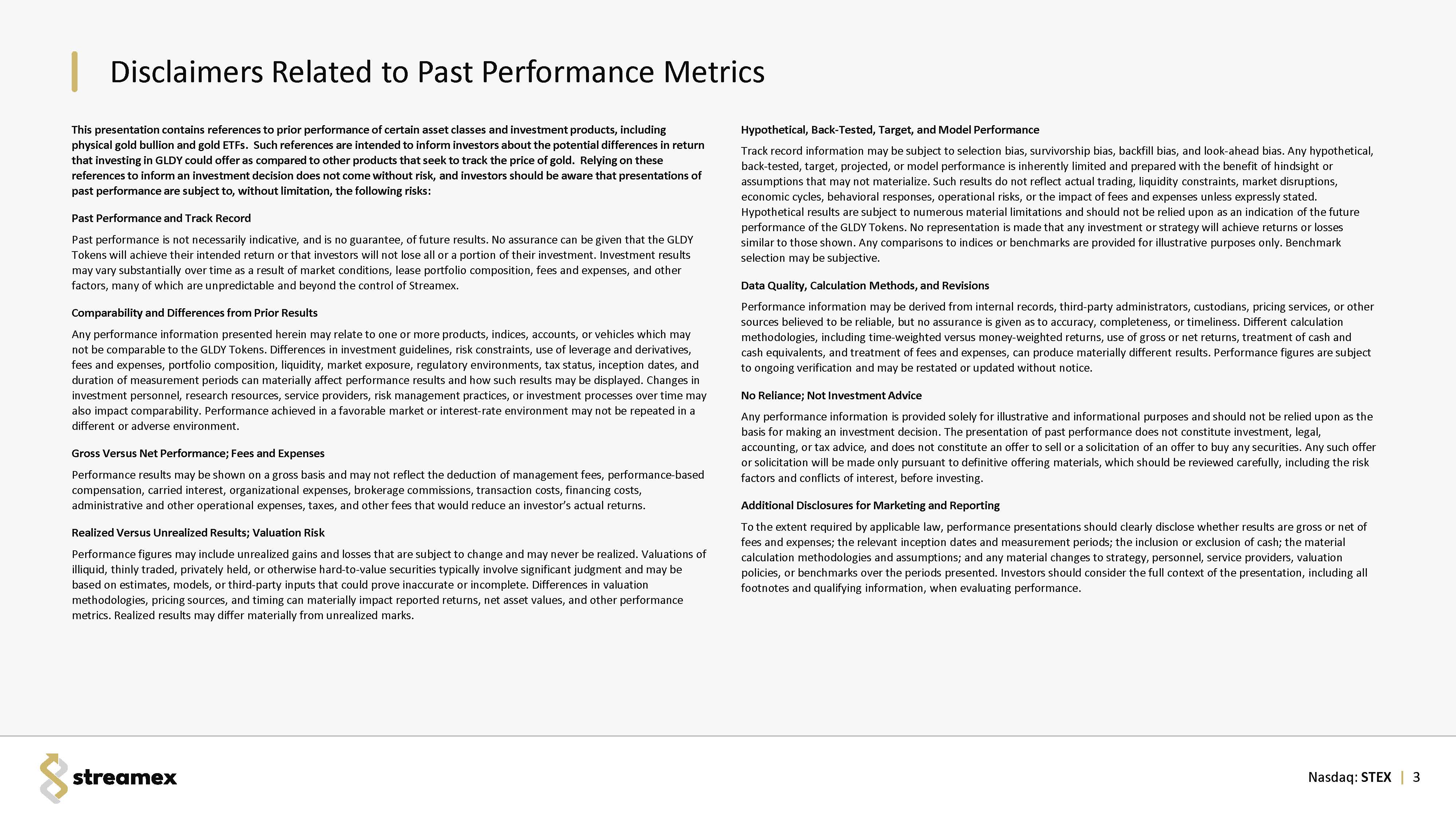 Disclaimers Related to Past Performance Metrics

This presentation contains references to prior performance of certain asset classes and investment products, including physical gold bullion and gold ETFs. Such references are intended to inform investors about the potential differences in return that investing in GLDY could offer as compared to other products that seek to track the price of gold. Relying on these references to inform an investment decision does not come without risk, and investors should be aware that presentations of past performance are subject to, without limitation, the following risks:

Past Performance and Track Record

Past performance is not necessarily indicative, and is no guarantee, of future results. No assurance can be given that the GLDY Tokens will achieve their intended return or that investors will not lose all or a portion of their investment. Investment results may vary substantially over time as a result of market conditions, lease portfolio composition, fees and expenses, and other factors, many of which are unpredictable and beyond the control of Streamex.

Comparability and Differences from Prior Results

Any performance information presented herein may relate to one or more products, indices, accounts, or vehicles which may not be comparable to the GLDY Tokens. Differences in investment guidelines, risk constraints, use of leverage and derivatives, fees and expenses, portfolio composition, liquidity, market exposure, regulatory environments, tax status, inception dates, and duration of measurement periods can materially affect performance results and how such results may be displayed. Changes in investment personnel, research resources, service providers, risk management practices, or investment processes over time may also impact comparability. Performance achieved in a favorable market or interest-rate environment may not be repeated in a different or adverse environment.

Gross Versus Net Performance; Fees and Expenses

Performance results may be shown on a gross basis and may not reflect the deduction of management fees, performance-based compensation, carried interest, organizational expenses, brokerage commissions, transaction costs, financing costs, administrative and other operational expenses, taxes, and other fees that would reduce an investor's actual returns.

Realized Versus Unrealized Results; Valuation Risk

Performance figures may include unrealized gains and losses that are subject to change and may never be realized. Valuations of illiquid, thinly traded, privately held, or otherwise hard-to-value securities typically involve significant judgment and may be based on estimates, models, or third-party inputs that could prove inaccurate or incomplete. Differences in valuation methodologies, pricing sources, and timing can materially impact reported returns, net asset values, and other performance metrics. Realized results may differ materially from unrealized marks.

Hypothetical, Back-Tested, Target, and Model Performance

Track record information may be subject to selection bias, survivorship bias, backfill bias, and look-ahead bias. Any hypothetical, back-tested, target, projected, or model performance is inherently limited and prepared with the benefit of hindsight or assumptions that may not materialize. Such results do not reflect actual trading, liquidity constraints, market disruptions, economic cycles, behavioral responses, operational risks, or the impact of fees and expenses unless expressly stated. Hypothetical results are subject to numerous material limitations and should not be relied upon as an indication of the future performance of the GLDY Tokens. No representation is made that any investment or strategy will achieve returns or losses similar to those shown. Any comparisons to indices or benchmarks are provided for illustrative purposes only. Benchmark selection may be subjective.

Data Quality, Calculation Methods, and Revisions

Performance information may be derived from internal records, third-party administrators, custodians, pricing services, or other sources believed to be reliable, but no assurance is given as to accuracy, completeness, or timeliness. Different calculation methodologies, including time-weighted versus money-weighted returns, use of gross or net returns, treatment of cash and cash equivalents, and treatment of fees and expenses, can produce materially different results. Performance figures are subject to ongoing verification and may be restated or updated without notice.

No Reliance; Not Investment Advice

Any performance information is provided solely for illustrative and informational purposes and should not be relied upon as the basis for making an investment decision. The presentation of past performance does not constitute investment, legal, accounting, or tax advice, and does not constitute an offer to sell or a solicitation of an offer to buy any securities. Any such offer or solicitation will be made only pursuant to definitive offering materials, which should be reviewed carefully, including the risk factors and conflicts of interest, before investing.

Additional Disclosures for Marketing and Reporting

To the extent required by applicable law, performance presentations should clearly disclose whether results are gross or net of fees and expenses; the relevant inception dates and measurement periods; the inclusion or exclusion of cash; the material calculation methodologies and assumptions; and any material changes to strategy, personnel, service providers, valuation policies, or benchmarks over the periods presented. Investors should consider the full context of the presentation, including all footnotes and qualifying information, when evaluating performance.

streamex

Nasdaq: STEX | 3